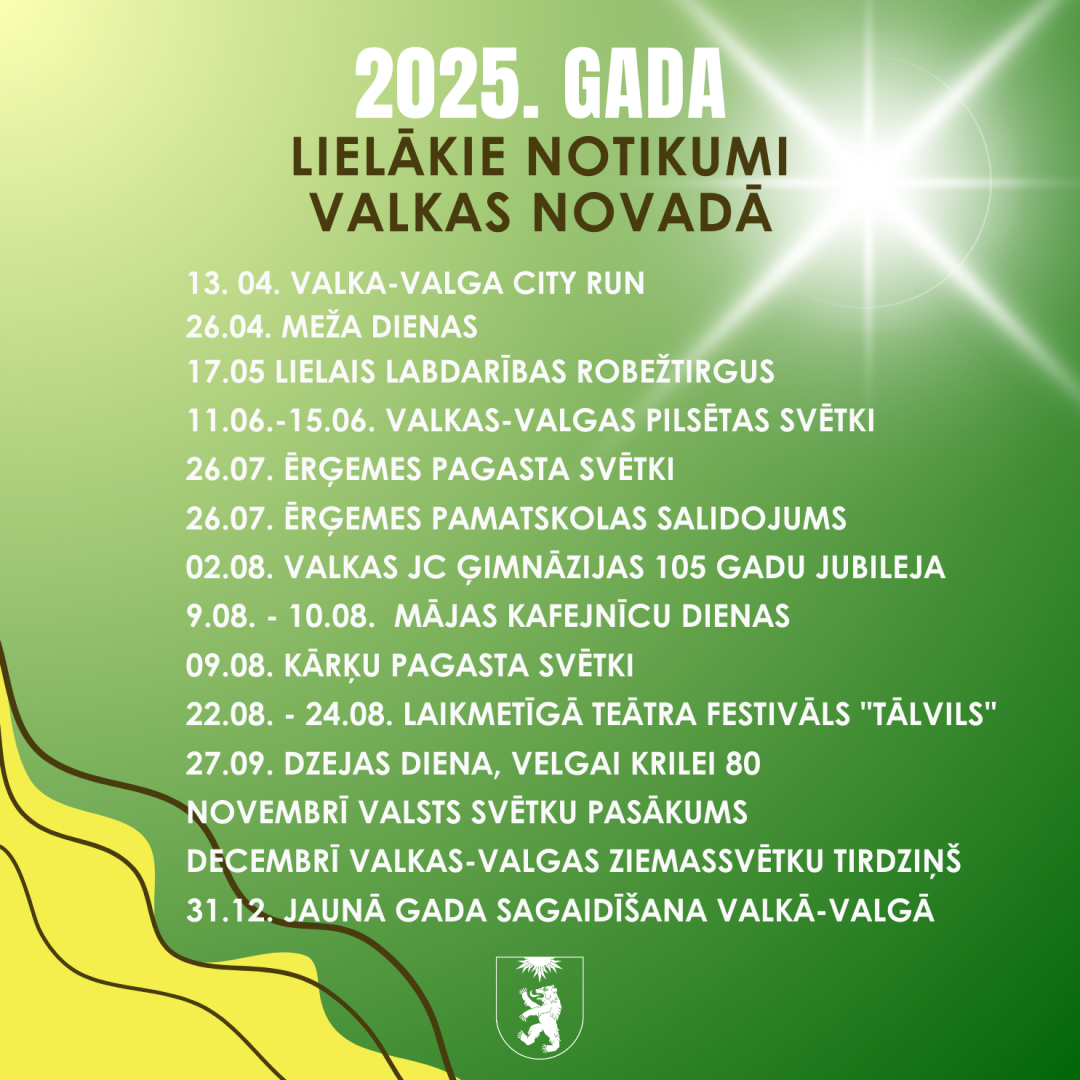 2025. GADA
LIELĀKIE NOTIKUMI
VALKAS NOVADĀ

13. 04. VALKA-VALGA CITY RUN
26.04. MEŽA DIENAS
17.05 LIELAIS LABDARĪBAS ROBEŽTIRGUS
11.06.-15.06. VALKAS-VALGAS PILSĒTAS SVĒTKI
26.07. ĒRĢEMES PAGASTA SVĒTKI
26.07. ĒRĢEMES PAMATSKOLAS SALIDOJUMS
02.08. VALKAS JC ĢIMNĀZIJAS 105 GADU JUBILEJA
9.08. - 10.08. MĀJAS KAFEJNĪCU DIENAS
09.08. KĀRĶU PAGASTA SVĒTKI
22.08. - 24.08. LAIKMETĪGĀ TEĀTRA FESTIVĀLS "TĀLVILS"
27.09. DZEJAS DIENA, VELGAI KRILEI 80
NOVEMBRĪ VALSTS SVĒTKU PASĀKUMS
DECEMBRĪ VALKAS-VALGAS ZIEMASSVĒTKU TIRDZIŅŠ
31.12. JAUNĀ GADA SAGAIDĪŠANA VALKĀ-VALGĀ